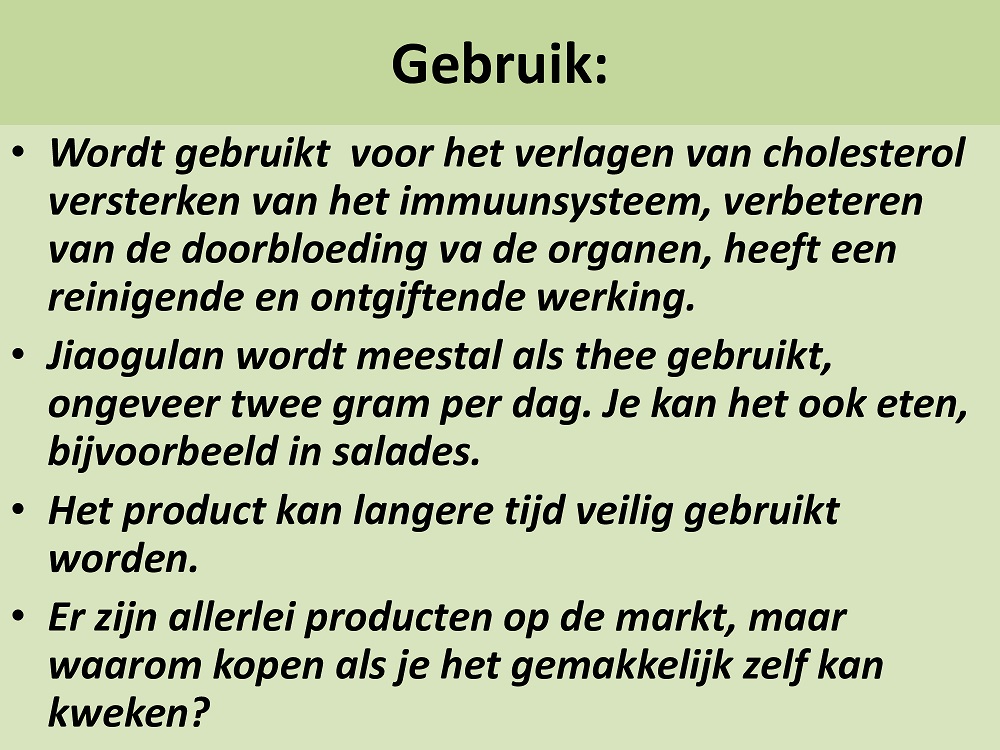 Gebruik:

• Wordt gebruikt voor het verlagen van cholesterol versterken van het immuunsysteem, verbeteren van de doorbloeding va de organen, heeft een reinigende en ontgiftende werking.
• Jiaogulan wordt meestal als thee gebruikt, ongeveer twee gram per dag. Je kan het ook eten, bijvoorbeeld in salades.
• Het product kan langere tijd veilig gebruikt worden.
• Er zijn allerlei producten op de markt, maar waarom kopen als je het gemakkelijk zelf kan kweken?